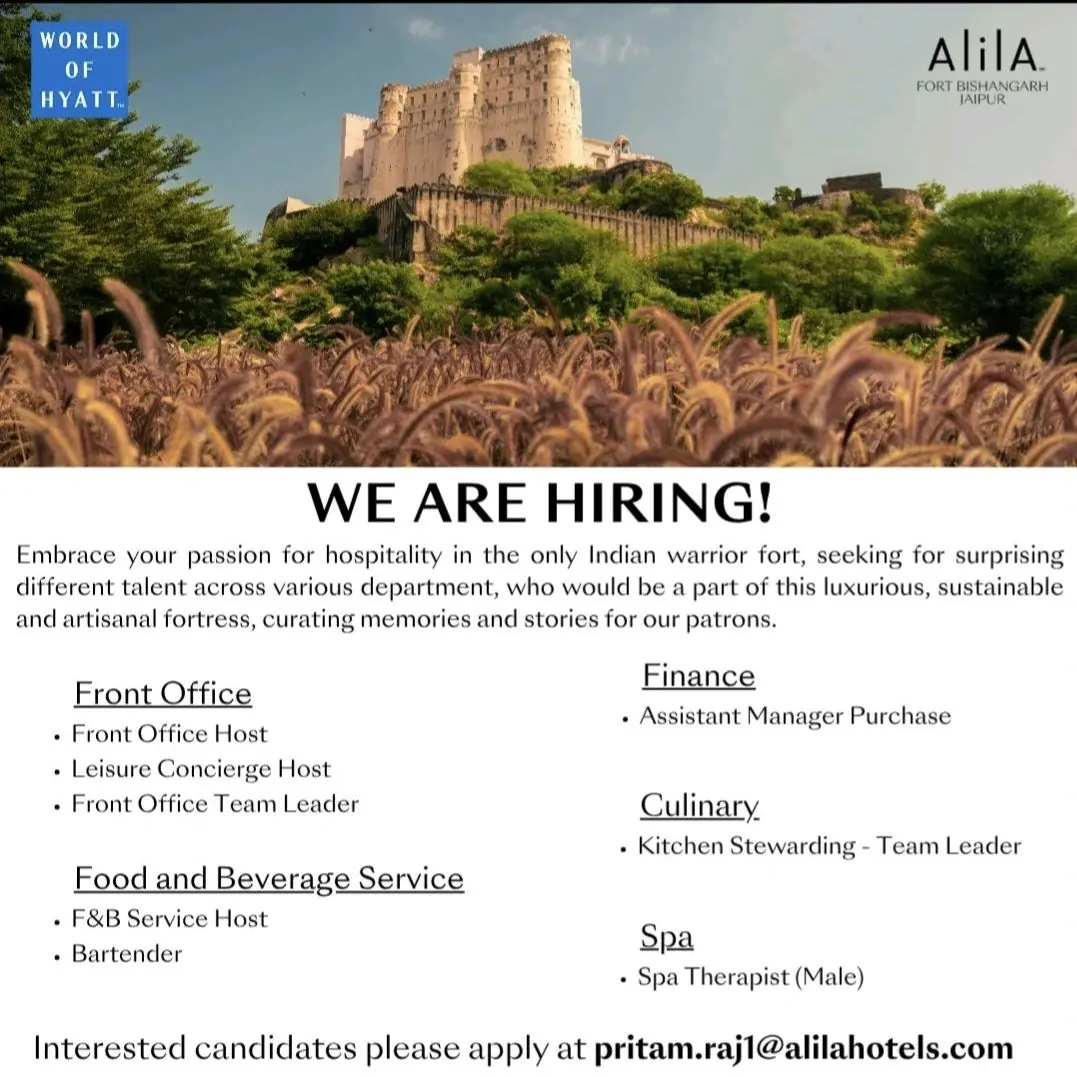 WORLD
OF
HYATT™

AlilA™
FORT BISHANGARH
JAIPUR

WE ARE HIRING!

Embrace your passion for hospitality in the only Indian warrior fort, seeking for surprising different talent across various department, who would be a part of this luxurious, sustainable and artisanal fortress, curating memories and stories for our patrons.

Front Office
• Front Office Host
• Leisure Concierge Host
• Front Office Team Leader

Food and Beverage Service
• F&B Service Host
• Bartender

Finance
• Assistant Manager Purchase

Culinary
• Kitchen Stewarding - Team Leader

Spa
• Spa Therapist (Male)

Interested candidates please apply at pritam.raj1@alilahotels.com